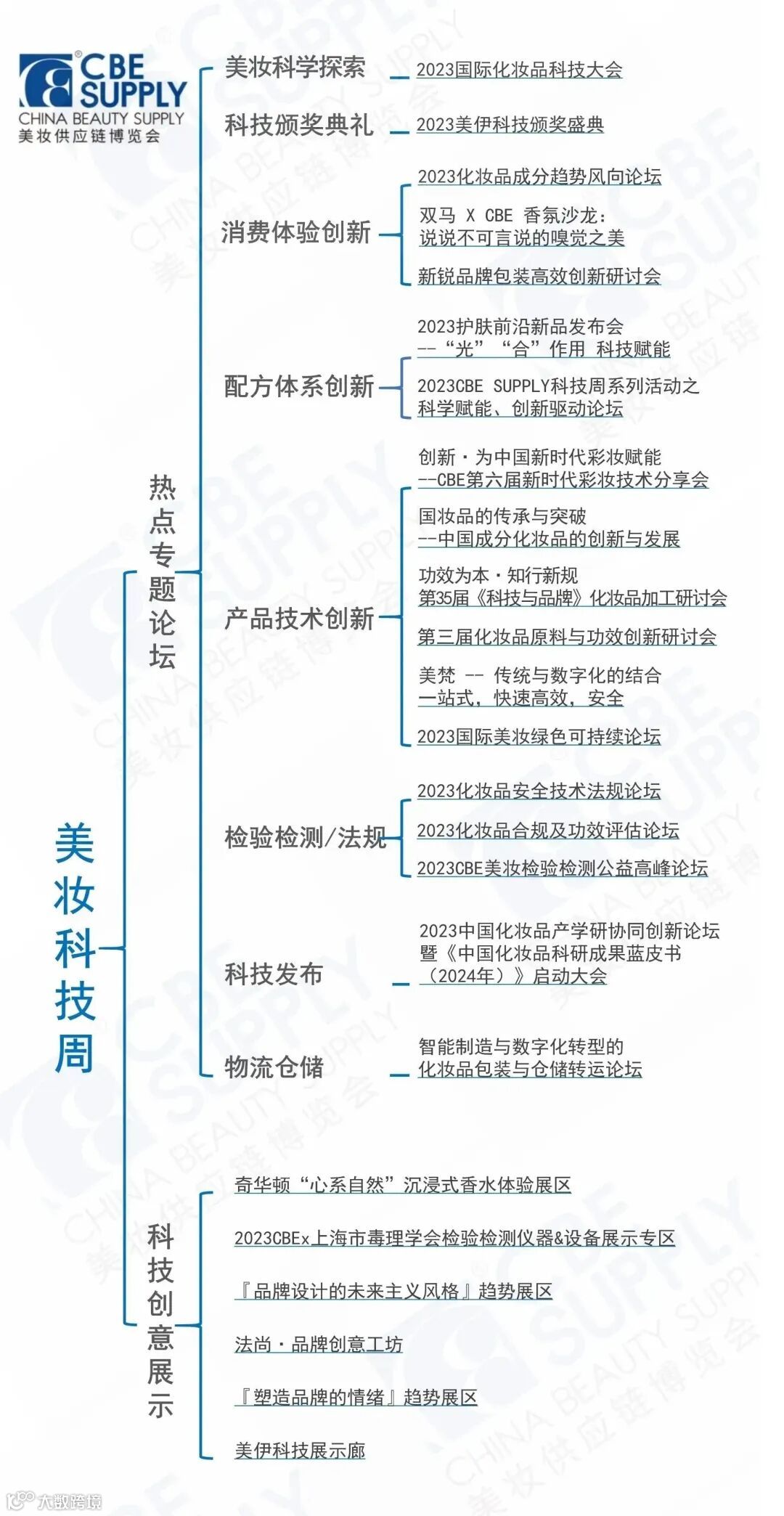 CBE SUPPLY
CHINA BEAUTY SUPPLY
美妆供应链博览会

美妆科技周

热点专题论坛

美妆科学探索
2023国际化妆品科技大会

科技颁奖典礼
2023美伊科技颁奖盛典

消费体验创新
2023化妆品成分趋势风向论坛
双马 X CBE 香氛沙龙：说说不可言说的嗅觉之美
新锐品牌包装高效创新研讨会

配方体系创新
2023护肤前沿新品发布会 --“光”“合”作用 科技赋能
2023CBE SUPPLY科技周系列活动之科学赋能、创新驱动论坛

产品技术创新
创新·为中国新时代彩妆赋能 --CBE第六届新时代彩妆技术分享会
国妆品的传承与突破 --中国成分化妆品的创新与发展
功效为本·知行新规 第35届《科技与品牌》化妆品加工研讨会
第三届化妆品原料与功效创新研讨会
美梵 -- 传统与数字化的结合 一站式，快速高效，安全
2023国际美妆绿色可持续论坛

检验检测/法规
2023化妆品安全技术法规论坛
2023化妆品合规及功效评估论坛
2023CBE美妆检验检测公益高峰论坛

科技发布
2023中国化妆品产学研协同创新论坛暨《中国化妆品科研成果蓝皮书（2024年）》启动大会

物流仓储
智能制造与数字化转型的化妆品包装与仓储转运论坛

科技创意展示
奇华顿“心系自然”沉浸式香水体验展区
2023CBEx上海市毒理学会检验检测仪器&设备展示专区
『品牌设计的未来主义风格』趋势展区
法尚·品牌创意工坊
『塑造品牌的情绪』趋势展区
美伊科技展示廊

大数跨境